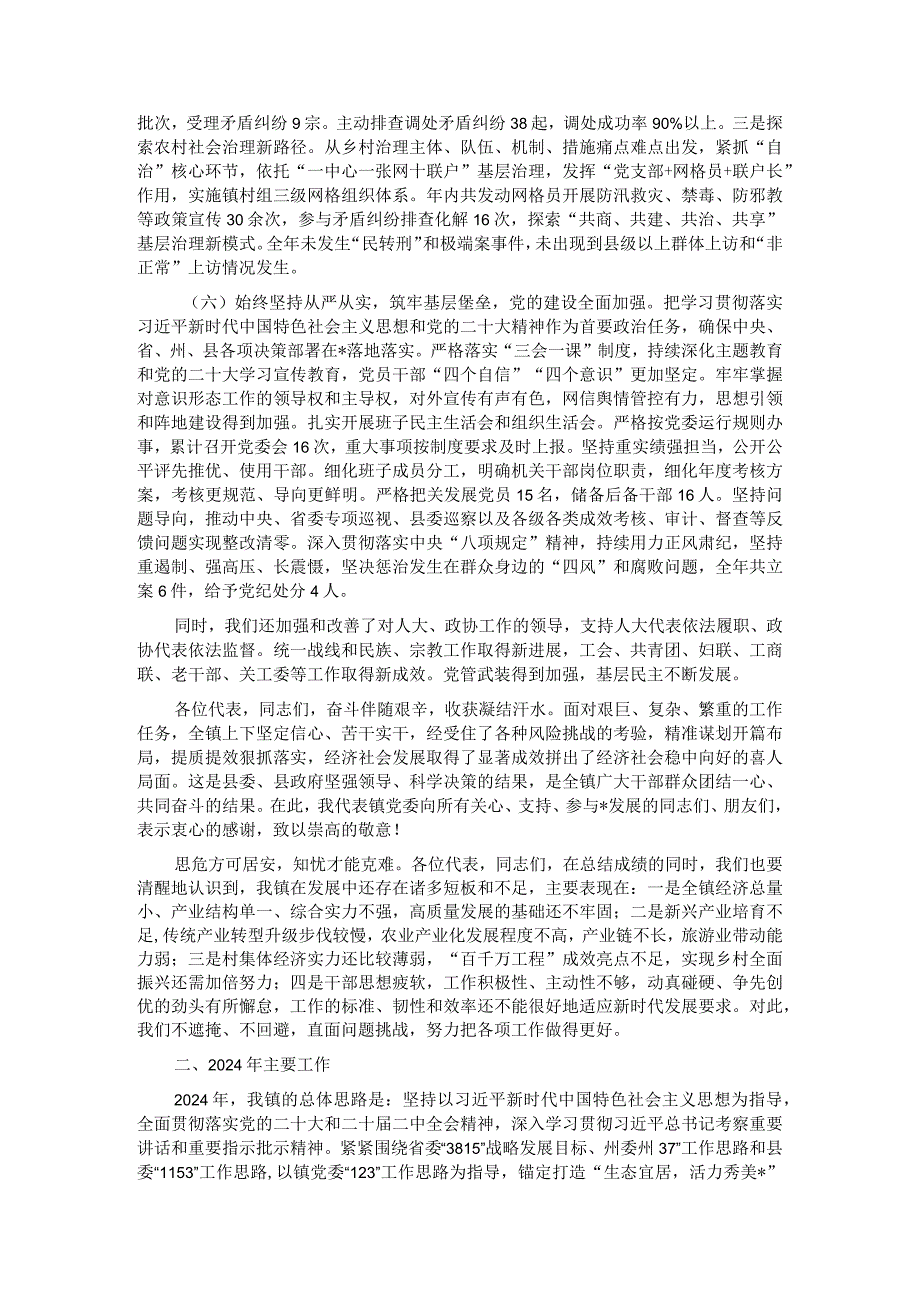 批次，受理矛盾纠纷9宗。主动排查调处矛盾纠纷38起，调处成功率90%以上。三是探索农村社会治理新路径。从乡村治理主体、队伍、机制、措施痛点难点出发，紧抓“自治”核心环节，依托“一中心一张网十联户”基层治理，发挥“党支部+网格员+联户长”作用，实施镇村组三级网格组织体系。年内共发动网格员开展防汛救灾、禁毒、防邪教等政策宣传30余次，参与矛盾纠纷排查化解16次，探索“共商、共建、共治、共享”基层治理新模式。全年未发生“民转刑”和极端案事件，未出现到县级以上群体上访和“非正常”上访情况发生。

（六）始终坚持从严从实，筑牢基层堡垒，党的建设全面加强。把学习贯彻落实习近平新时代中国特色社会主义思想和党的二十大精神作为首要政治任务，确保中央、省、州、县各项决策部署在*落地落实。严格落实“三会一课”制度，持续深化主题教育和党的二十大学习宣传教育，党员干部“四个自信”“四个意识”更加坚定。牢牢掌握对意识形态工作的领导权和主导权，对外宣传有声有色，网信舆情管控有力，思想引领和阵地建设得到加强。扎实开展班子民主生活会和组织生活会。严格按党委运行规则办事，累计召开党委会16次，重大事项按制度要求及时上报。坚持重实绩强担当，公开公平评先推优、使用干部。细化班子成员分工，明确机关干部岗位职责，细化年度考核方案，考核更规范、导向更鲜明。严格把关发展党员15名，储备后备干部16人。坚持问题导向，推动中央、省委专项巡视、县委巡察以及各级各类成效考核、审计、督查等反馈问题实现整改清零。深入贯彻落实中央“八项规定”精神，持续用力正风肃纪，坚持重遏制、强高压、长震慑，坚决惩治发生在群众身边的“四风”和腐败问题，全年共立案6件，给予党纪处分4人。

同时，我们还加强和改善了对人大、政协工作的领导，支持人大代表依法履职、政协代表依法监督。统一战线和民族、宗教工作取得新进展，工会、共青团、妇联、工商联、老干部、关工委等工作取得新成效。党管武装得到加强，基层民主不断发展。

各位代表，同志们，奋斗伴随艰辛，收获凝结汗水。面对艰巨、复杂、繁重的工作任务，全镇上下坚定信心、苦干实干，经受住了各种风险挑战的考验，精准谋划开篇布局，提质提效狠抓落实，经济社会发展取得了显著成效拼出了经济社会稳中向好的喜人局面。这是县委、县政府坚强领导、科学决策的结果，是全镇广大干部群众团结一心、共同奋斗的结果。在此，我代表镇党委向所有关心、支持、参与*发展的同志们、朋友们，表示衷心的感谢，致以崇高的敬意！

思危方可居安，知忧才能克难。各位代表，同志们，在总结成绩的同时，我们也要清醒地认识到，我镇在发展中还存在诸多短板和不足，主要表现在：一是全镇经济总量小、产业结构单一、综合实力不强，高质量发展的基础还不牢固；二是新兴产业培育不足，传统产业转型升级步伐较慢，农业产业化发展程度不高，产业链不长，旅游业带动能力弱；三是村集体经济实力还比较薄弱，“百千万工程”成效亮点不足，实现乡村全面振兴还需加倍努力；四是干部思想疲软，工作积极性、主动性不够，动真碰硬、争先创优的劲头有所懈怠，工作的标准、韧性和效率还不能很好地适应新时代发展要求。对此，我们不遮掩、不回避，直面问题挑战，努力把各项工作做得更好。

二、2024年主要工作

2024年，我镇的总体思路是：坚持以习近平新时代中国特色社会主义思想为指导，全面贯彻落实党的二十大和二十届二中全会精神，深入学习贯彻习近平总书记考察重要讲话和重要指示批示精神。紧紧围绕省委“3815”战略发展目标、州委州37”工作思路和县委“1153”工作思路，以镇党委“123”工作思路为指导，锚定打造“生态宜居，活力秀美*”